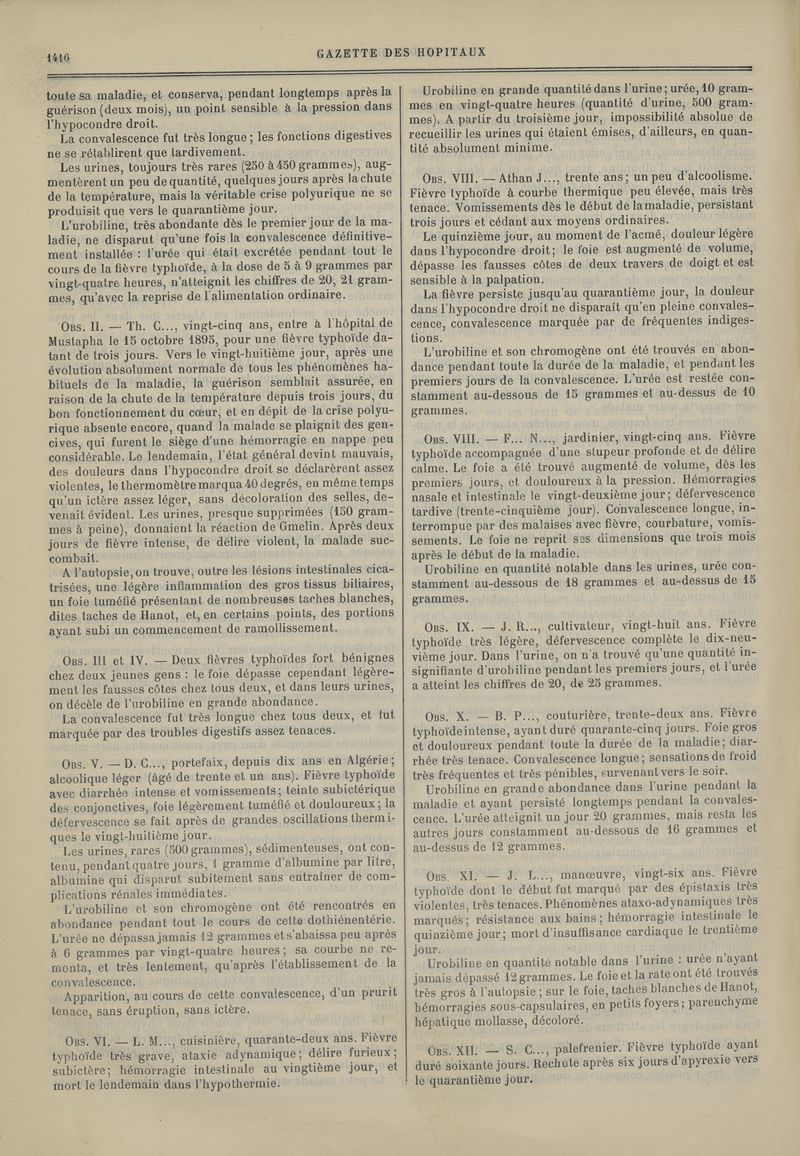 1416 GAZETTE DES HOPITAUX

toute sa maladie, et conserva, pendant longtemps après la guérison (deux mois), un point sensible à la pression dans l'hypocondre droit.

La convalescence fut très longue; les fonctions digestives ne se rétablirent que tardivement.

Les urines, toujours très rares (250 à 450 grammes), augmentèrent un peu de quantité, quelques jours après la chute de la température, mais la véritable crise polyurique ne se produisit que vers le quarantième jour.

L'urobiline, très abondante dès le premier jour de la maladie, ne disparut qu'une fois la convalescence définitivement installée : l'urée qui était excrétée pendant tout le cours de la fièvre typhoïde, à la dose de 5 à 9 grammes par vingt-quatre heures, n'atteignit les chiffres de 20, 21 grammes, qu'avec la reprise de l'alimentation ordinaire.

Obs. II. — Th. C..., vingt-cinq ans, entre à l'hôpital de Mustapha le 15 octobre 1895, pour une fièvre typhoïde datant de trois jours. Vers le vingt-huitième jour, après une évolution absolument normale de tous les phénomènes habituels de la maladie, la guérison semblait assurée, en raison de la chute de la température depuis trois jours, du bon fonctionnement du cœur, et en dépit de la crise polyurique absente encore, quand la malade se plaignit des gencives, qui furent le siège d'une hémorragie en nappe peu considérable. Le lendemain, l'état général devint mauvais, des douleurs dans l'hypocondre droit se déclarèrent assez violentes, le thermomètre marqua 40 degrés, en même temps qu'un ictère assez léger, sans décoloration des selles, devenait évident. Les urines, presque supprimées (150 grammes à peine), donnaient la réaction de Gmelin. Après deux jours de fièvre intense, de délire violent, la malade succombait.

A l'autopsie, on trouve, outre les lésions intestinales cicatrisées, une légère inflammation des gros tissus biliaires, un foie tuméfié présentant de nombreuses taches blanches, dites taches de Hanot, et, en certains points, des portions ayant subi un commencement de ramollissement.

Obs. III et IV. — Deux fièvres typhoïdes fort bénignes chez deux jeunes gens : le foie dépasse cependant légèrement les fausses côtes chez tous deux, et dans leurs urines, on décèle de l'urobiline en grande abondance.

La convalescence fut très longue chez tous deux, et fut marquée par des troubles digestifs assez tenaces.

Obs. V. — D. C..., portefaix, depuis dix ans en Algérie; alcoolique léger (âgé de trente et un ans). Fièvre typhoïde avec diarrhée intense et vomissements; teinte subictérique des conjonctives, foie légèrement tuméfié et douloureux; la défervescence se fait après de grandes oscillations thermiques le vingt-huitième jour.

Les urines, rares (500 grammes), sédimenteuses, ont contenu, pendant quatre jours, 1 gramme d'albumine par litre, albumine qui disparut subitement sans entraîner de complications rénales immédiates.

L'urobiline et son chromogène ont été rencontrés en abondance pendant tout le cours de cette dothiénentérie. L'urée ne dépassa jamais 12 grammes et s'abaissa peu après à 6 grammes par vingt-quatre heures; sa courbe ne remonta, et très lentement, qu'après l'établissement de la convalescence.

Apparition, au cours de cette convalescence, d'un prurit tenace, sans éruption, sans ictère.

Obs. VI. — L. M..., cuisinière, quarante-deux ans. Fièvre typhoïde très grave, ataxie adynamique; délire furieux; subictère; hémorragie intestinale au vingtième jour, et mort le lendemain dans l'hypothermie.

Urobiline en grande quantité dans l'urine; urée, 10 grammes en vingt-quatre heures (quantité d'urine, 500 grammes). A partir du troisième jour, impossibilité absolue de recueillir les urines qui étaient émises, d'ailleurs, en quantité absolument minime.

Obs. VIII. — Athan J..., trente ans; un peu d'alcoolisme. Fièvre typhoïde à courbe thermique peu élevée, mais très tenace. Vomissements dès le début de la maladie, persistant trois jours et cédant aux moyens ordinaires.

Le quinzième jour, au moment de l'acmé, douleur légère dans l'hypocondre droit; le foie est augmenté de volume, dépasse les fausses côtes de deux travers de doigt et est sensible à la palpation.

La fièvre persiste jusqu'au quarantième jour, la douleur dans l'hypocondre droit ne disparaît qu'en pleine convalescence, convalescence marquée par de fréquentes indigestions.

L'urobiline et son chromogène ont été trouvés en abondance pendant toute la durée de la maladie, et pendant les premiers jours de la convalescence. L'urée est restée constamment au-dessous de 15 grammes et au-dessus de 10 grammes.

Obs. VIII. — F... N..., jardinier, vingt-cinq ans. Fièvre typhoïde accompagnée d'une stupeur profonde et de délire calme. Le foie a été trouvé augmenté de volume, dès les premiers jours, et douloureux à la pression. Hémorragies nasale et intestinale le vingt-deuxième jour; défervescence tardive (trente-cinquième jour). Convalescence longue, interrompue par des malaises avec fièvre, courbature, vomissements. Le foie ne reprit ses dimensions que trois mois après le début de la maladie.

Urobiline en quantité notable dans les urines, urée constamment au-dessous de 18 grammes et au-dessus de 15 grammes.

Obs. IX. — J. R..., cultivateur, vingt-huit ans. Fièvre typhoïde très légère, défervescence complète le dix-neuvième jour. Dans l'urine, on n'a trouvé qu'une quantité insignifiante d'urobiline pendant les premiers jours, et l'urée a atteint les chiffres de 20, de 25 grammes.

Obs. X. — B. P..., couturière, trente-deux ans. Fièvre typhoïde intense, ayant duré quarante-cinq jours. Foie gros et douloureux pendant toute la durée de la maladie; diarrhée très tenace. Convalescence longue; sensations de froid très fréquentes et très pénibles, survenant vers le soir.

Urobiline en grande abondance dans l'urine pendant la maladie et ayant persisté longtemps pendant la convalescence. L'urée atteignit un jour 20 grammes, mais resta les autres jours constamment au-dessous de 16 grammes et au-dessus de 12 grammes.

Obs. XI. — J. L..., manœuvre, vingt-six ans. Fièvre typhoïde dont le début fut marqué par des épistaxis très violentes, très tenaces. Phénomènes ataxo-adynamiques très marqués; résistance aux bains; hémorragie intestinale le quinzième jour; mort d'insuffisance cardiaque le trentième jour.

Urobiline en quantité notable dans l'urine : urée n'ayant jamais dépassé 12 grammes. Le foie et la rate ont été trouvés très gros à l'autopsie; sur le foie, taches blanches de Hanot, hémorragies sous-capsulaires, en petits foyers; parenchyme hépatique mollasse, décoloré.

Obs. XII. — S. C..., palefrenier. Fièvre typhoïde ayant duré soixante jours. Rechute après six jours d'apyrexie vers le quarantième jour.